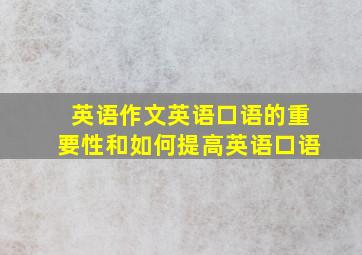 英语作文英语口语的重要性和如何提高英语口语